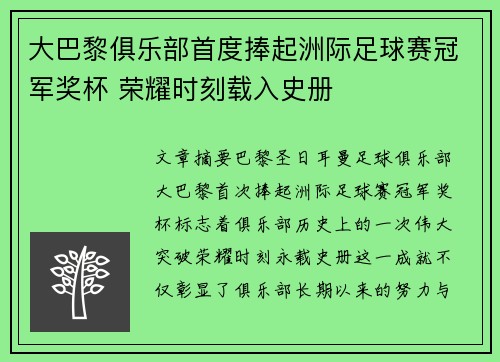 大巴黎俱乐部首度捧起洲际足球赛冠军奖杯 荣耀时刻载入史册

文章摘要巴黎圣日耳曼足球俱乐部大巴黎首次捧起洲际足球赛冠军奖杯标志着俱乐部历史上的一次伟大突破荣耀时刻永载史册这一成就不仅彰显了俱乐部长期以来的努力与